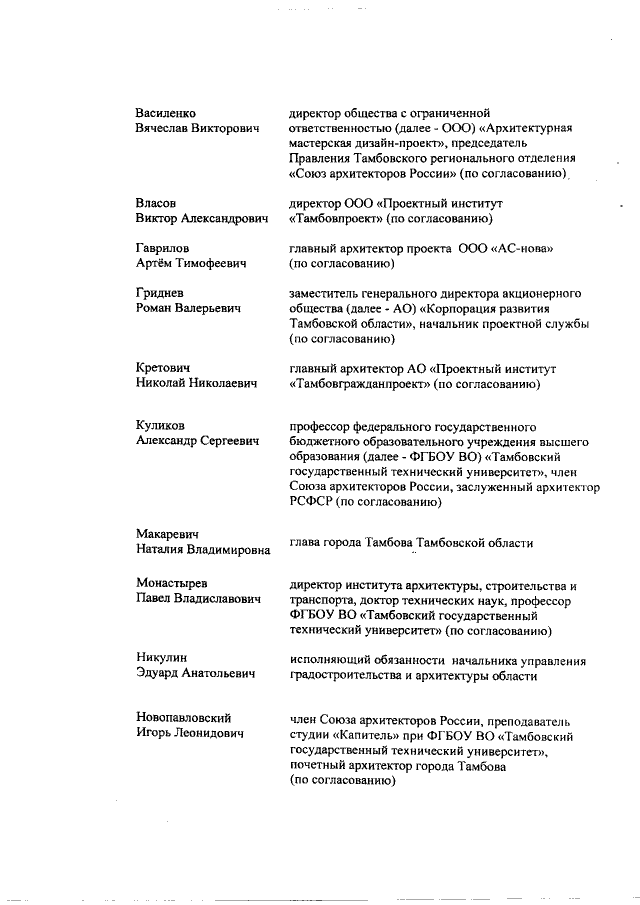 | | |
|---|---|
| Василенко Вячеслав Викторович | директор общества с ограниченной ответственностью (далее - ООО) «Архитектурная мастерская дизайн-проект», председатель Правления Тамбовского регионального отделения «Союз архитекторов России» (по согласованию) |
| Власов Виктор Александрович | директор ООО «Проектный институт «Тамбовпроект» (по согласованию) |
| Гаврилов Артём Тимофеевич | главный архитектор проекта ООО «АС-нова» (по согласованию) |
| Гриднев Роман Валерьевич | заместитель генерального директора акционерного общества (далее - АО) «Корпорация развития Тамбовской области», начальник проектной службы (по согласованию) |
| Кретович Николай Николаевич | главный архитектор АО «Проектный институт «Тамбовгражданпроект» (по согласованию) |
| Куликов Александр Сергеевич | профессор федерального государственного бюджетного образовательного учреждения высшего образования (далее - ФГБОУ ВО) «Тамбовский государственный технический университет», член Союза архитекторов России, заслуженный архитектор РСФСР (по согласованию) |
| Макаревич Наталия Владимировна | глава города Тамбова Тамбовской области |
| Монастырев Павел Владиславович | директор института архитектуры, строительства и транспорта, доктор технических наук, профессор ФГБОУ ВО «Тамбовский государственный технический университет» (по согласованию) |
| Никулин Эдуард Анатольевич | исполняющий обязанности начальника управления градостроительства и архитектуры области |
| Новопавловский Игорь Леонидович | член Союза архитекторов России, преподаватель студии «Капитель» при ФГБОУ ВО «Тамбовский государственный технический университет», почетный архитектор города Тамбова (по согласованию) |